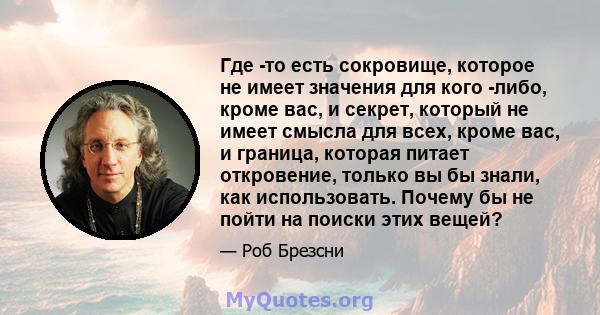 Где -то есть сокровище, которое не имеет значения для кого -либо, кроме вас, и секрет, который не имеет смысла для всех, кроме вас, и граница, которая питает откровение, только вы бы знали, как использовать. Почему бы не пойти на поиски этих вещей?

— Роб Брезсни

MyQuotes.org